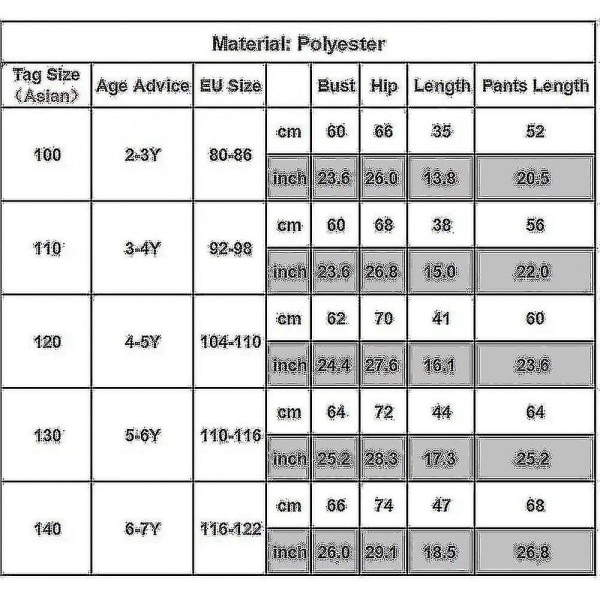 Material: Polyester

| Tag Size (Asian) | Age Advice | EU Size | | Bust | Hip | Length | Pants Length |
|---|---|---|---|---|---|---|---|
| 100 | 2-3Y | 80-86 | cm | 60 | 66 | 35 | 52 |
| | | | inch | 23.6 | 26.0 | 13.8 | 20.5 |
| 110 | 3-4Y | 92-98 | cm | 60 | 68 | 38 | 56 |
| | | | inch | 23.6 | 26.8 | 15.0 | 22.0 |
| 120 | 4-5Y | 104-110 | cm | 62 | 70 | 41 | 60 |
| | | | inch | 24.4 | 27.6 | 16.1 | 23.6 |
| 130 | 5-6Y | 110-116 | cm | 64 | 72 | 44 | 64 |
| | | | inch | 25.2 | 28.3 | 17.3 | 25.2 |
| 140 | 6-7Y | 116-122 | cm | 66 | 74 | 47 | 68 |
| | | | inch | 26.0 | 29.1 | 18.5 | 26.8 |